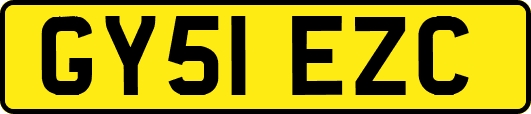 GY51 EZC